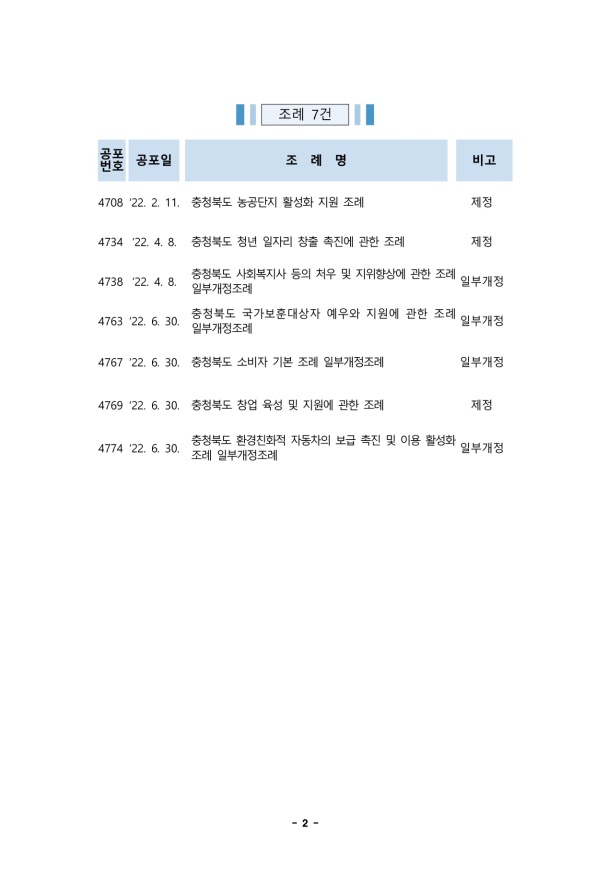 조례 7건

| 공포번호 | 공포일 | 조 례 명 | 비고 |
|---|---|---|---|
| 4708 | '22. 2. 11. | 충청북도 농공단지 활성화 지원 조례 | 제정 |
| 4734 | '22. 4. 8. | 충청북도 청년 일자리 창출 촉진에 관한 조례 | 제정 |
| 4738 | '22. 4. 8. | 충청북도 사회복지사 등의 처우 및 지위향상에 관한 조례 일부개정조례 | 일부개정 |
| 4763 | '22. 6. 30. | 충청북도 국가보훈대상자 예우와 지원에 관한 조례 일부개정조례 | 일부개정 |
| 4767 | '22. 6. 30. | 충청북도 소비자 기본 조례 일부개정조례 | 일부개정 |
| 4769 | '22. 6. 30. | 충청북도 창업 육성 및 지원에 관한 조례 | 제정 |
| 4774 | '22. 6. 30. | 충청북도 환경친화적 자동차의 보급 촉진 및 이용 활성화 조례 일부개정조례 | 일부개정 |

- 2 -